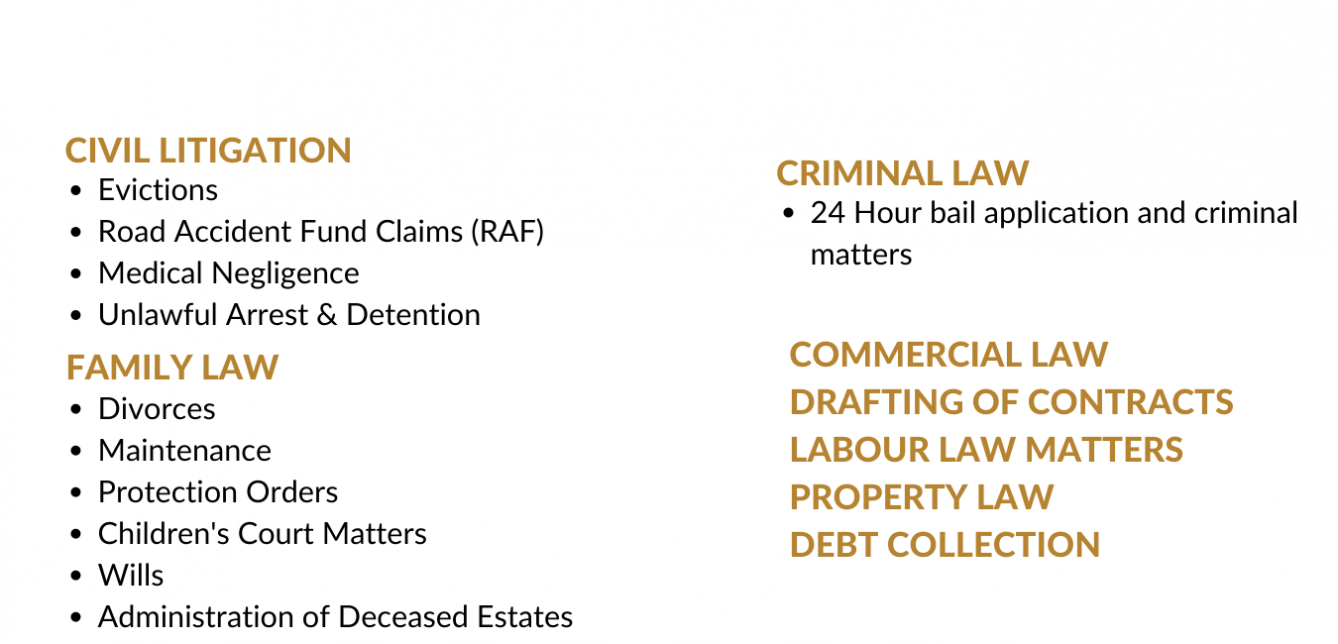 CIVIL LITIGATION
• Evictions
• Road Accident Fund Claims (RAF)
• Medical Negligence
• Unlawful Arrest & Detention

FAMILY LAW
• Divorces
• Maintenance
• Protection Orders
• Children's Court Matters
• Wills
• Administration of Deceased Estates

CRIMINAL LAW
• 24 Hour bail application and criminal matters

COMMERCIAL LAW
DRAFTING OF CONTRACTS
LABOUR LAW MATTERS
PROPERTY LAW
DEBT COLLECTION